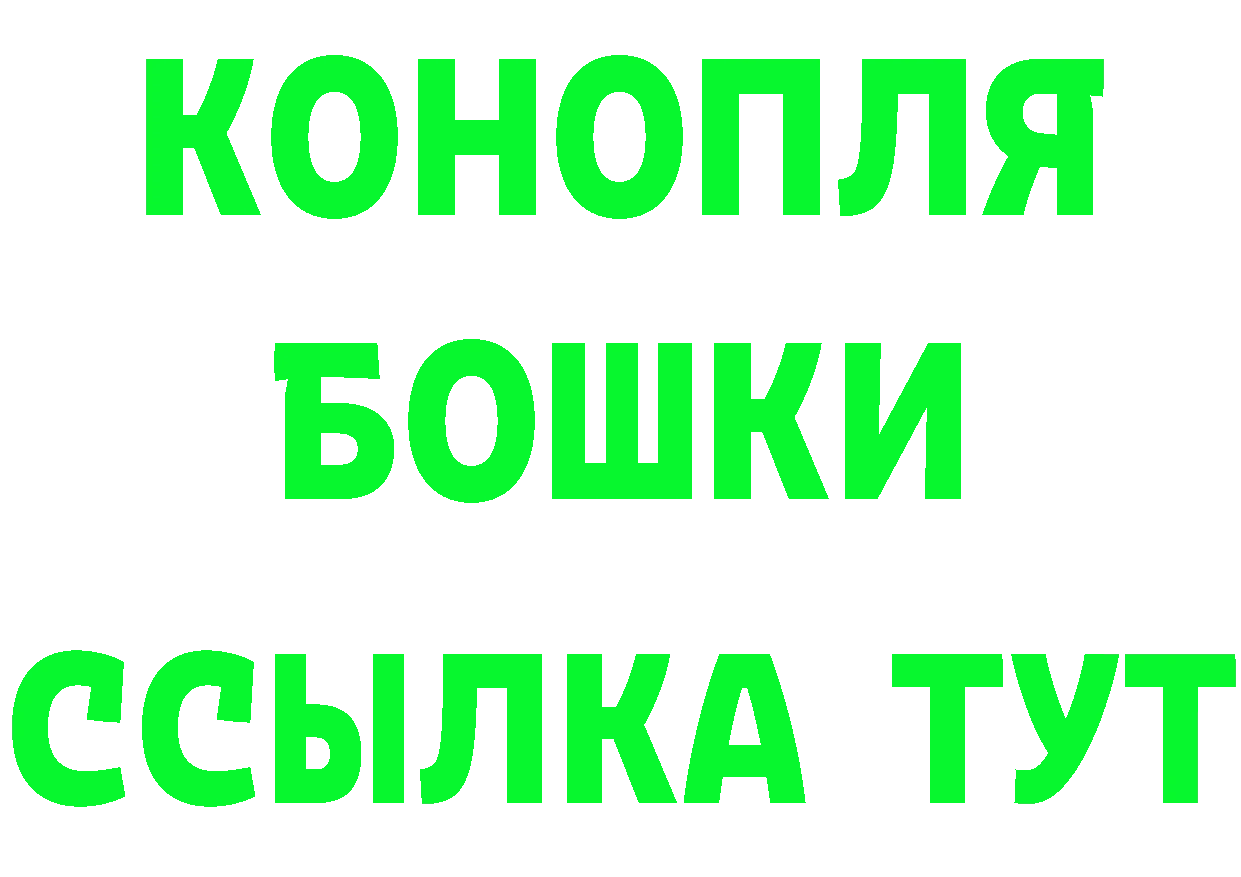 КОНОПЛЯ
БОШКИ
ССЫЛКА ТУТ